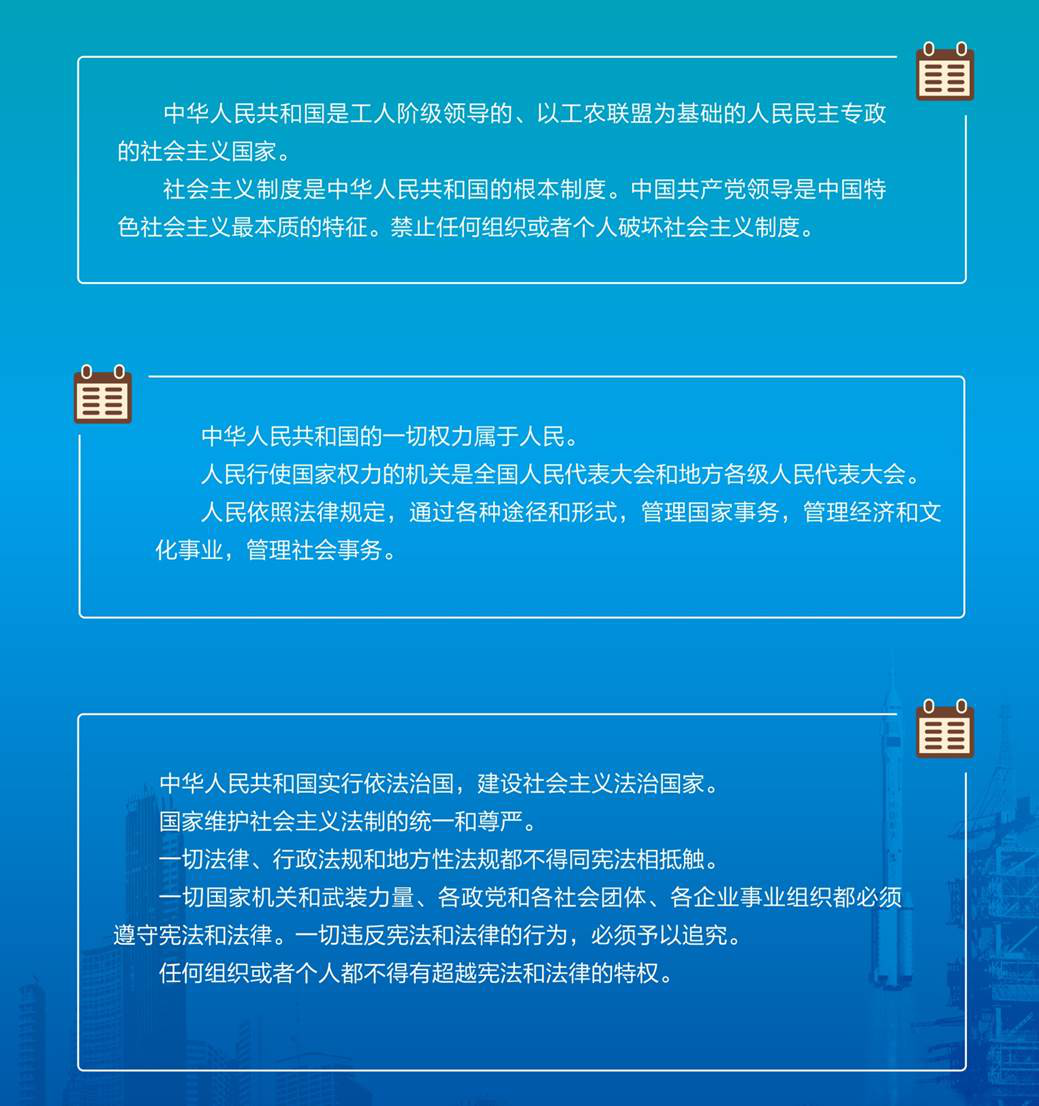 中华人民共和国是工人阶级领导的、以工农联盟为基础的人民民主专政的社会主义国家。

社会主义制度是中华人民共和国的根本制度。中国共产党领导是中国特色社会主义最本质的特征。禁止任何组织或者个人破坏社会主义制度。

中华人民共和国的一切权力属于人民。

人民行使国家权力的机关是全国人民代表大会和地方各级人民代表大会。

人民依照法律规定，通过各种途径和形式，管理国家事务，管理经济和文化事业，管理社会事务。

中华人民共和国实行依法治国，建设社会主义法治国家。

国家维护社会主义法制的统一和尊严。

一切法律、行政法规和地方性法规都不得同宪法相抵触。

一切国家机关和武装力量、各政党和各社会团体、各企业事业组织都必须遵守宪法和法律。一切违反宪法和法律的行为，必须予以追究。

任何组织或者个人都不得有超越宪法和法律的特权。